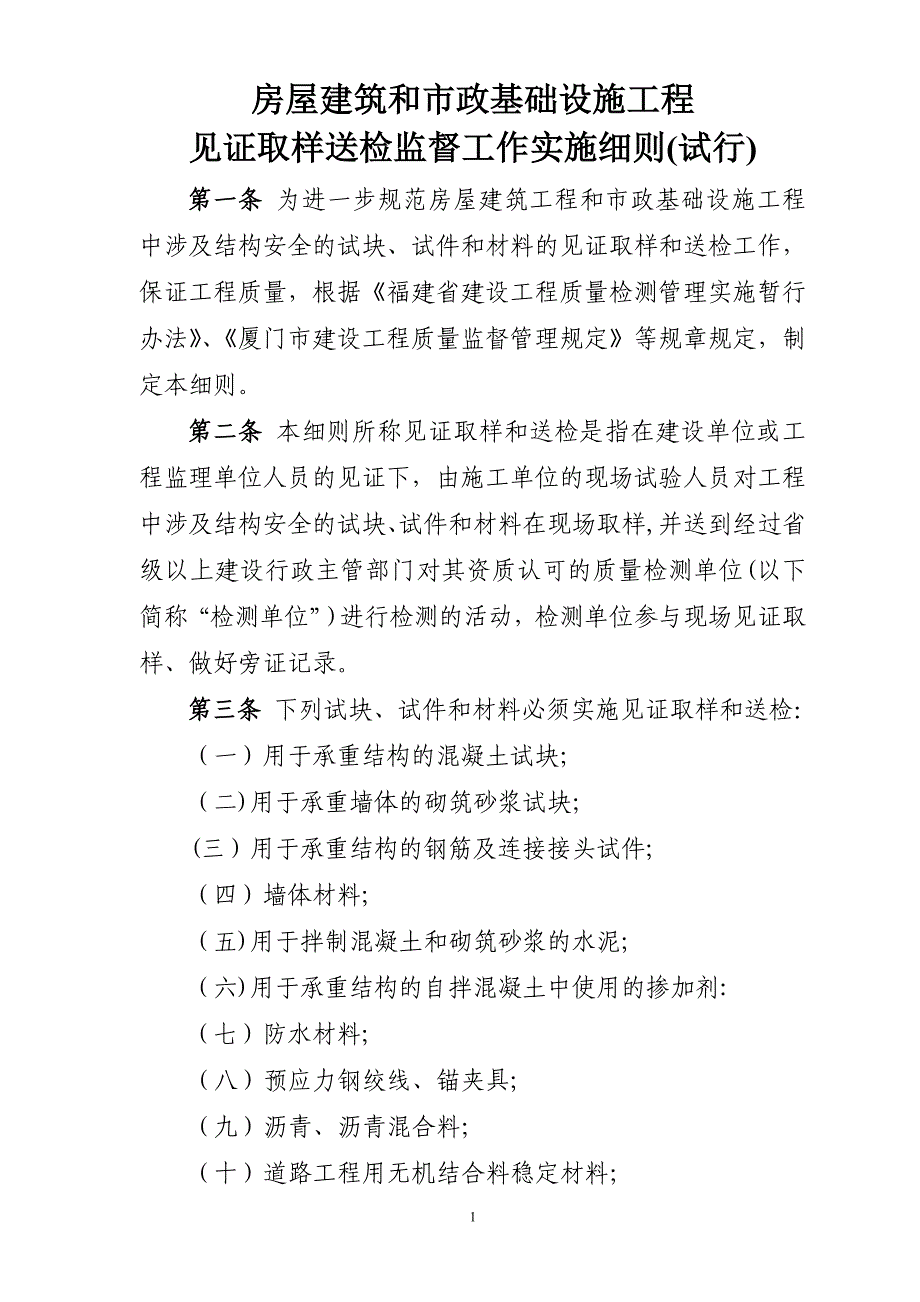 房屋建筑和市政基础设施工程
见证取样送检监督工作实施细则(试行)

第一条 为进一步规范房屋建筑工程和市政基础设施工程中涉及结构安全的试块、试件和材料的见证取样和送检工作，保证工程质量，根据《福建省建设工程质量检测管理实施暂行办法》、《厦门市建设工程质量监督管理规定》等规章规定，制定本细则。

第二条 本细则所称见证取样和送检是指在建设单位或工程监理单位人员的见证下，由施工单位的现场试验人员对工程中涉及结构安全的试块、试件和材料在现场取样，并送到经过省级以上建设行政主管部门对其资质认可的质量检测单位（以下简称“检测单位”）进行检测的活动，检测单位参与现场见证取样、做好旁证记录。

第三条 下列试块、试件和材料必须实施见证取样和送检：
（一）用于承重结构的混凝土试块；
（二)用于承重墙体的砌筑砂浆试块；
（三）用于承重结构的钢筋及连接接头试件；
（四）墙体材料；
（五)用于拌制混凝土和砌筑砂浆的水泥；
（六)用于承重结构的自拌混凝土中使用的掺加剂:
（七）防水材料；
（八）预应力钢绞线、锚夹具；
（九）沥青、沥青混合料；
（十）道路工程用无机结合料稳定材料；

1